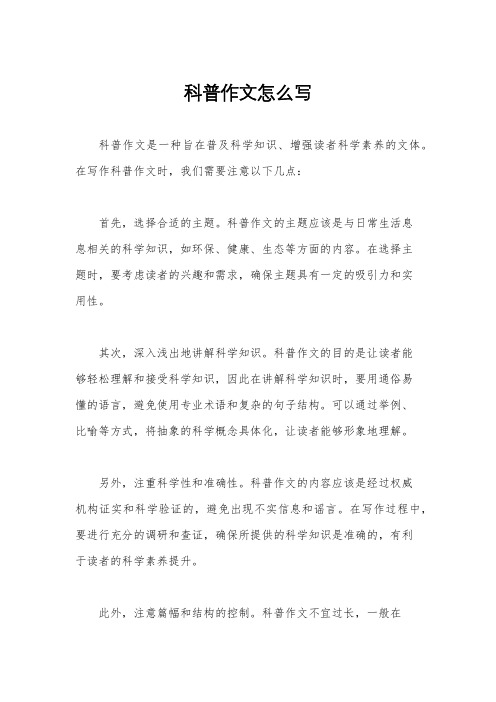 科普作文怎么写

科普作文是一种旨在普及科学知识、增强读者科学素养的文体。在写作科普作文时，我们需要注意以下几点：

首先，选择合适的主题。科普作文的主题应该是与日常生活息息相关的科学知识，如环保、健康、生态等方面的内容。在选择主题时，要考虑读者的兴趣和需求，确保主题具有一定的吸引力和实用性。

其次，深入浅出地讲解科学知识。科普作文的目的是让读者能够轻松理解和接受科学知识，因此在讲解科学知识时，要用通俗易懂的语言，避免使用专业术语和复杂的句子结构。可以通过举例、比喻等方式，将抽象的科学概念具体化，让读者能够形象地理解。

另外，注重科学性和准确性。科普作文的内容应该是经过权威机构证实和科学验证的，避免出现不实信息和谣言。在写作过程中，要进行充分的调研和查证，确保所提供的科学知识是准确的，有利于读者的科学素养提升。

此外，注意篇幅和结构的控制。科普作文不宜过长，一般在